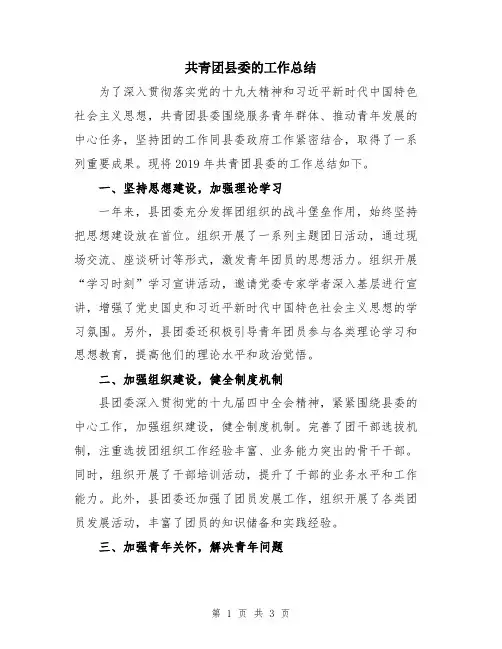 共青团县委的工作总结

为了深入贯彻落实党的十九大精神和习近平新时代中国特色社会主义思想，共青团县委围绕服务青年群体、推动青年发展的中心任务，坚持团的工作同县委政府工作紧密结合，取得了一系列重要成果。现将2019年共青团县委的工作总结如下。

一、坚持思想建设，加强理论学习

一年来，县团委充分发挥团组织的战斗堡垒作用，始终坚持把思想建设放在首位。组织开展了一系列主题团日活动，通过现场交流、座谈研讨等形式，激发青年团员的思想活力。组织开展“学习时刻”学习宣讲活动，邀请党委专家学者深入基层进行宣讲，增强了党史国史和习近平新时代中国特色社会主义思想的学习氛围。另外，县团委还积极引导青年团员参与各类理论学习和思想教育，提高他们的理论水平和政治觉悟。

二、加强组织建设，健全制度机制

县团委深入贯彻党的十九届四中全会精神，紧紧围绕县委的中心工作，加强组织建设，健全制度机制。完善了团干部选拔机制，注重选拔团组织工作经验丰富、业务能力突出的骨干干部。同时，组织开展了干部培训活动，提升了干部的业务水平和工作能力。此外，县团委还加强了团员发展工作，组织开展了各类团员发展活动，丰富了团员的知识储备和实践经验。

三、加强青年关怀，解决青年问题

第 1 页 共 3 页